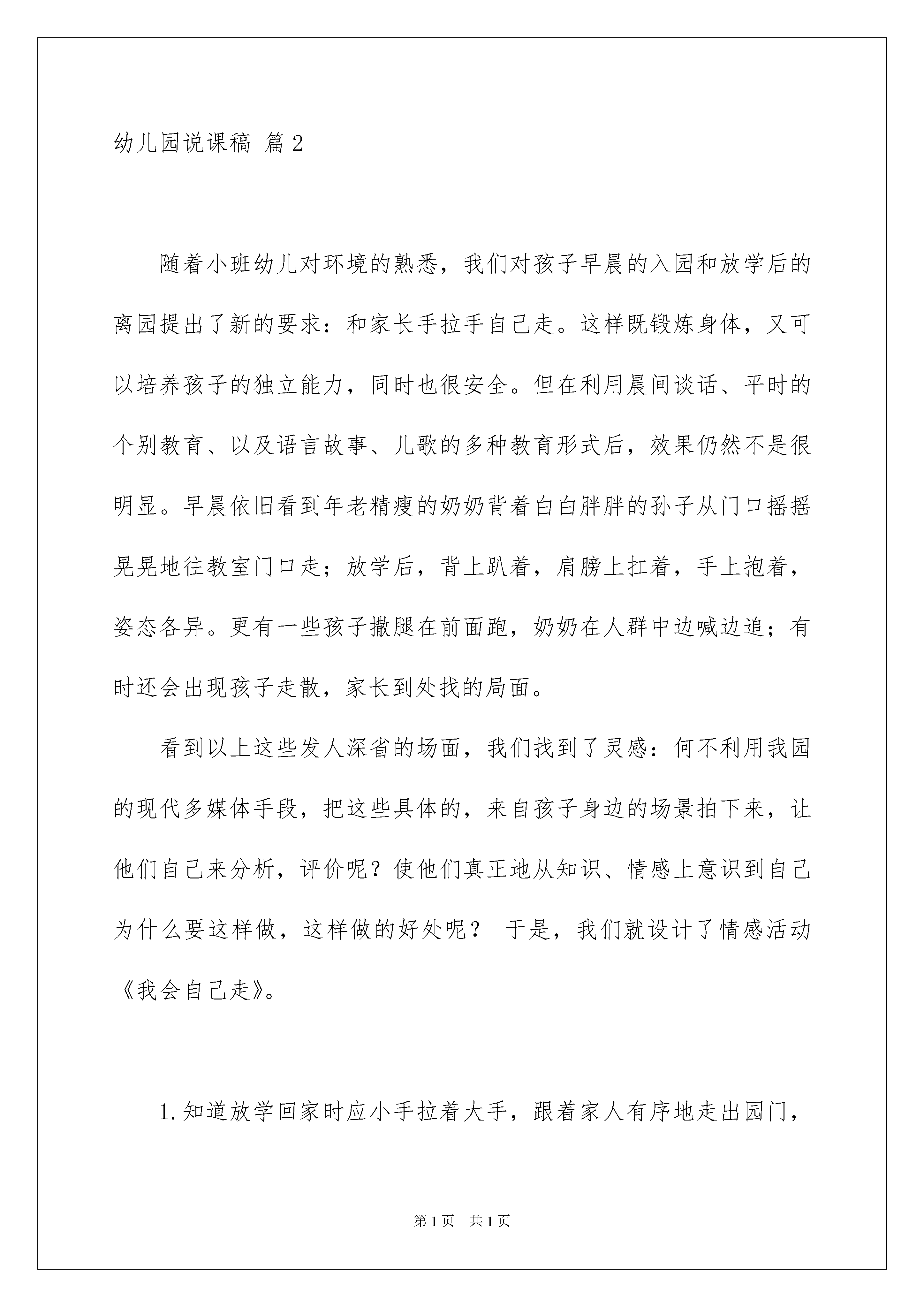 幼儿园说课稿 篇2

随着小班幼儿对环境的熟悉，我们对孩子早晨的入园和放学后的离园提出了新的要求：和家长手拉手自己走。这样既锻炼身体，又可以培养孩子的独立能力，同时也很安全。但在利用晨间谈话、平时的个别教育、以及语言故事、儿歌的多种教育形式后，效果仍然不是很明显。早晨依旧看到年老精瘦的奶奶背着白白胖胖的孙子从门口摇摇晃晃地往教室门口走；放学后，背上趴着，肩膀上扛着，手上抱着，姿态各异。更有一些孩子撒腿在前面跑，奶奶在人群中边喊边追；有时还会出现孩子走散，家长到处找的局面。

看到以上这些发人深省的场面，我们找到了灵感：何不利用我园的现代多媒体手段，把这些具体的，来自孩子身边的场景拍下来，让他们自己来分析，评价呢？使他们真正地从知识、情感上意识到自己为什么要这样做，这样做的好处呢？ 于是，我们就设计了情感活动《我会自己走》。

1.知道放学回家时应小手拉着大手，跟着家人有序地走出园门，

第1页 共1页